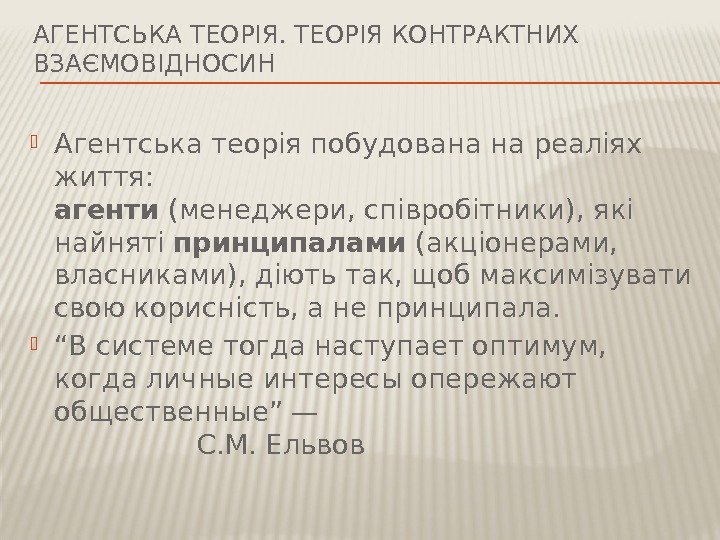 АГЕНТСЬКА ТЕОРІЯ. ТЕОРІЯ КОНТРАКТНИХ ВЗАЄМОВІДНОСИН

Агентська теорія побудована на реаліях життя: агенти (менеджери, співробітники), які найняті принципалами (акціонерами, власниками), діють так, щоб максимізувати свою корисність, а не принципала.

“В системе тогда наступает оптимум, когда личные интересы опережают общественные” — С.М. Ельвов